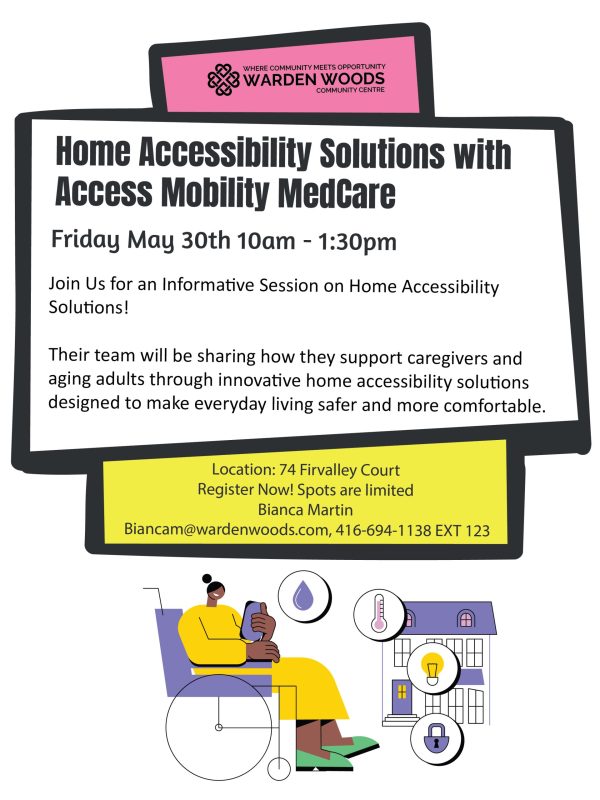 WHERE COMMUNITY MEETS OPPORTUNITY
WARDEN WOODS
COMMUNITY CENTRE

Home Accessibility Solutions with Access Mobility MedCare

Friday May 30th 10am - 1:30pm

Join Us for an Informative Session on Home Accessibility Solutions!

Their team will be sharing how they support caregivers and aging adults through innovative home accessibility solutions designed to make everyday living safer and more comfortable.

Location: 74 Firvalley Court
Register Now! Spots are limited
Bianca Martin
Biancam@wardenwoods.com, 416-694-1138 EXT 123